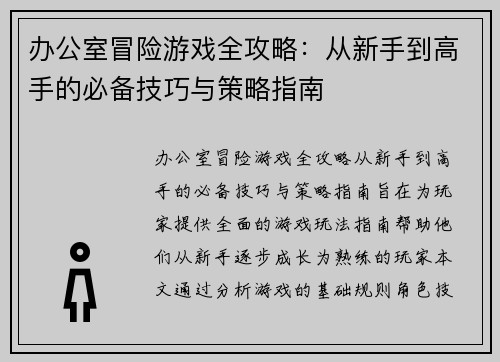 办公室冒险游戏全攻略：从新手到高手的必备技巧与策略指南

办公室冒险游戏全攻略从新手到高手的必备技巧与策略指南旨在为玩家提供全面的游戏玩法指南帮助他们从新手逐步成长为熟练的玩家本文通过分析游戏的基础规则角色技